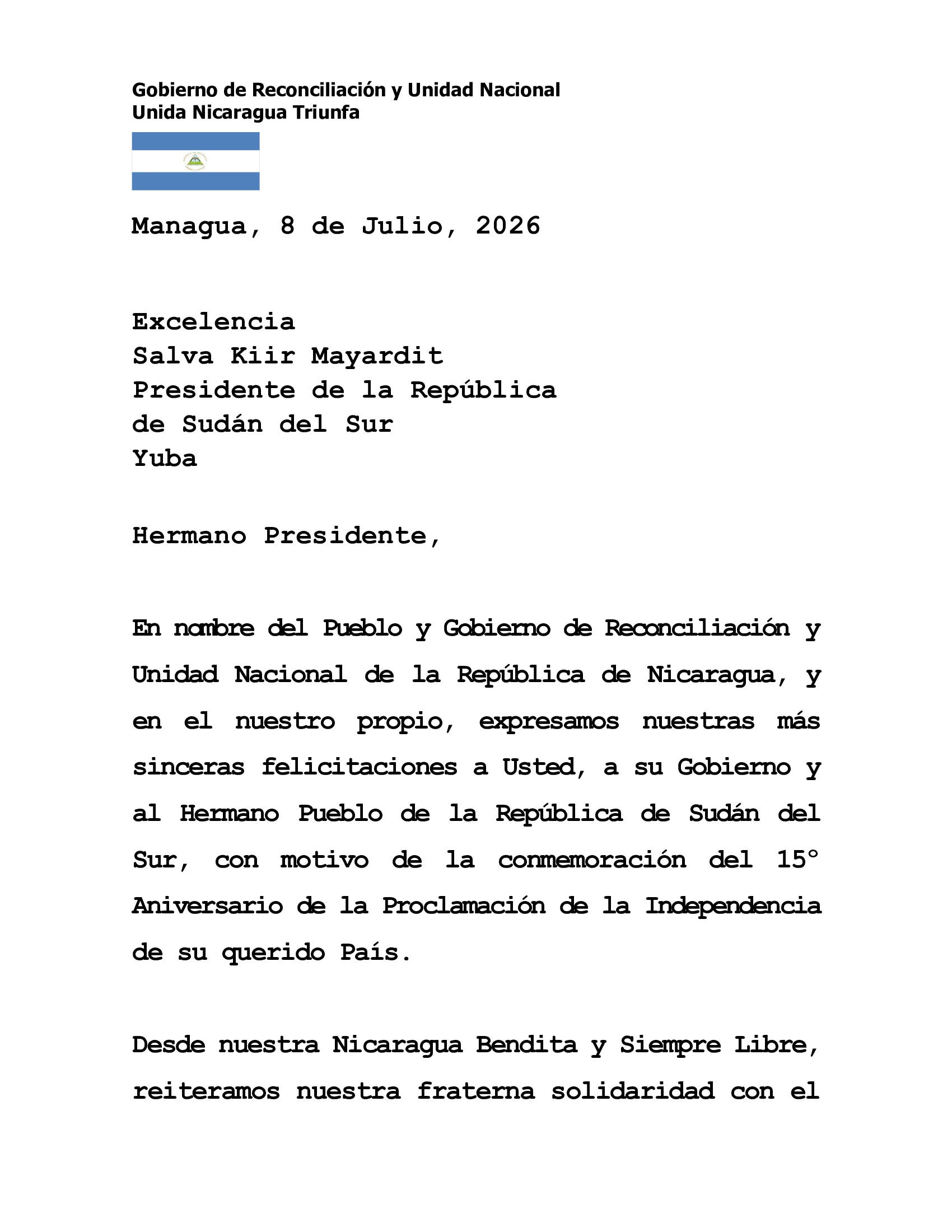 Gobierno de Reconciliación y Unidad Nacional
Unida Nicaragua Triunfa

Managua, 8 de Julio, 2026

Excelencia
Salva Kiir Mayardit
Presidente de la República
de Sudán del Sur
Yuba

Hermano Presidente,

En nombre del Pueblo y Gobierno de Reconciliación y Unidad Nacional de la República de Nicaragua, y en el nuestro propio, expresamos nuestras más sinceras felicitaciones a Usted, a su Gobierno y al Hermano Pueblo de la República de Sudán del Sur, con motivo de la conmemoración del 15° Aniversario de la Proclamación de la Independencia de su querido País.

Desde nuestra Nicaragua Bendita y Siempre Libre, reiteramos nuestra fraterna solidaridad con el